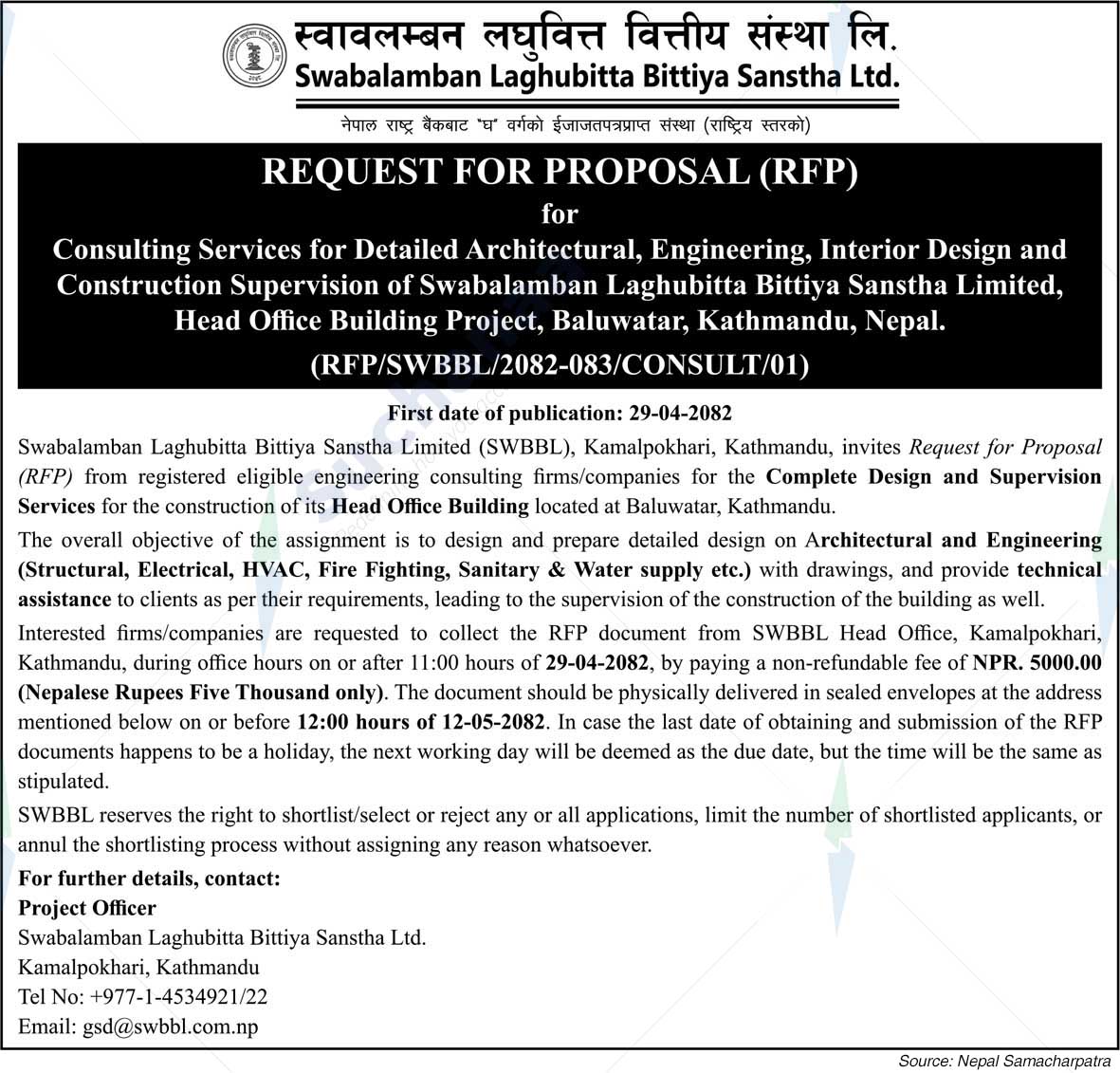 स्वावलम्बन लघुवित्त वित्तीय संस्था लि.
Swabalamban Laghubitta Bittiya Sanstha Ltd.
नेपाल राष्ट्र बैंकबाट "घ" वर्गको ईजाजतपत्रप्राप्त संस्था (राष्ट्रिय स्तरको)

REQUEST FOR PROPOSAL (RFP)
for
Consulting Services for Detailed Architectural, Engineering, Interior Design and Construction Supervision of Swabalamban Laghubitta Bittiya Sanstha Limited, Head Office Building Project, Baluwatar, Kathmandu, Nepal.
(RFP/SWBBL/2082-083/CONSULT/01)

First date of publication: 29-04-2082

Swabalamban Laghubitta Bittiya Sanstha Limited (SWBBL), Kamalpokhari, Kathmandu, invites Request for Proposal (RFP) from registered eligible engineering consulting firms/companies for the Complete Design and Supervision Services for the construction of its Head Office Building located at Baluwatar, Kathmandu.

The overall objective of the assignment is to design and prepare detailed design on Architectural and Engineering (Structural, Electrical, HVAC, Fire Fighting, Sanitary & Water supply etc.) with drawings, and provide technical assistance to clients as per their requirements, leading to the supervision of the construction of the building as well.

Interested firms/companies are requested to collect the RFP document from SWBBL Head Office, Kamalpokhari, Kathmandu, during office hours on or after 11:00 hours of 29-04-2082, by paying a non-refundable fee of NPR. 5000.00 (Nepalese Rupees Five Thousand only). The document should be physically delivered in sealed envelopes at the address mentioned below on or before 12:00 hours of 12-05-2082. In case the last date of obtaining and submission of the RFP documents happens to be a holiday, the next working day will be deemed as the due date, but the time will be the same as stipulated.

SWBBL reserves the right to shortlist/select or reject any or all applications, limit the number of shortlisted applicants, or annul the shortlisting process without assigning any reason whatsoever.

For further details, contact:
Project Officer
Swabalamban Laghubitta Bittiya Sanstha Ltd.
Kamalpokhari, Kathmandu
Tel No: +977-1-4534921/22
Email: gsd@swbbl.com.np

Source: Nepal Samacharpatra